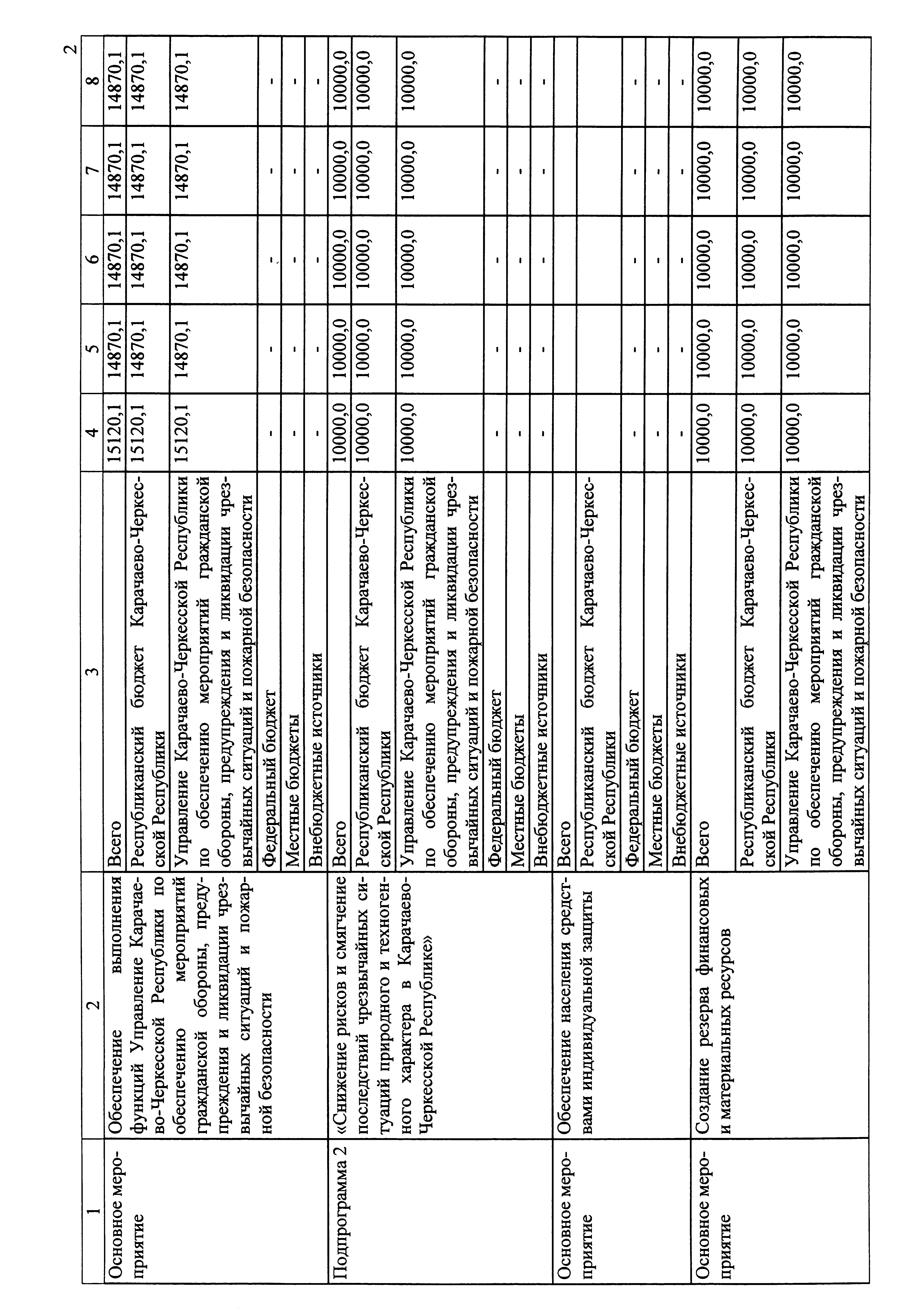 2

| 1 | 2 | 3 | 4 | 5 | 6 | 7 | 8 |
|---|---|---|---|---|---|---|---|
| Основное мероприятие | Обеспечение выполнения функций Управление Карачаево-Черкесской Республики по обеспечению мероприятий гражданской обороны, предупреждения и ликвидации чрезвычайных ситуаций и пожарной безопасности | Всего | 15120,1 | 14870,1 | 14870,1 | 14870,1 | 14870,1 |
| | | Республиканский бюджет Карачаево-Черкесской Республики | 15120,1 | 14870,1 | 14870,1 | 14870,1 | 14870,1 |
| | | Управление Карачаево-Черкесской Республики по обеспечению мероприятий гражданской обороны, предупреждения и ликвидации чрезвычайных ситуаций и пожарной безопасности | 15120,1 | 14870,1 | 14870,1 | 14870,1 | 14870,1 |
| | | Федеральный бюджет | - | - | - | - | - |
| | | Местные бюджеты | - | - | - | - | - |
| | | Внебюджетные источники | - | - | - | - | - |
| Подпрограмма 2 | «Снижение рисков и смягчение последствий чрезвычайных ситуаций природного и техногенного характера в Карачаево-Черкесской Республике» | Всего | 10000,0 | 10000,0 | 10000,0 | 10000,0 | 10000,0 |
| | | Республиканский бюджет Карачаево-Черкесской Республики | 10000,0 | 10000,0 | 10000,0 | 10000,0 | 10000,0 |
| | | Управление Карачаево-Черкесской Республики по обеспечению мероприятий гражданской обороны, предупреждения и ликвидации чрезвычайных ситуаций и пожарной безопасности | 10000,0 | 10000,0 | 10000,0 | 10000,0 | 10000,0 |
| | | Федеральный бюджет | - | - | - | - | - |
| | | Местные бюджеты | - | - | - | - | - |
| | | Внебюджетные источники | - | - | - | - | - |
| Основное мероприятие | Обеспечение населения средствами индивидуальной защиты | Всего | | | | | |
| | | Республиканский бюджет Карачаево-Черкесской Республики | | | | | |
| | | Федеральный бюджет | - | - | - | - | - |
| | | Местные бюджеты | - | - | - | - | - |
| | | Внебюджетные источники | - | - | - | - | - |
| Основное мероприятие | Создание резерва финансовых и материальных ресурсов | Всего | 10000,0 | 10000,0 | 10000,0 | 10000,0 | 10000,0 |
| | | Республиканский бюджет Карачаево-Черкесской Республики | 10000,0 | 10000,0 | 10000,0 | 10000,0 | 10000,0 |
| | | Управление Карачаево-Черкесской Республики по обеспечению мероприятий гражданской обороны, предупреждения и ликвидации чрезвычайных ситуаций и пожарной безопасности | 10000,0 | 10000,0 | 10000,0 | 10000,0 | 10000,0 |